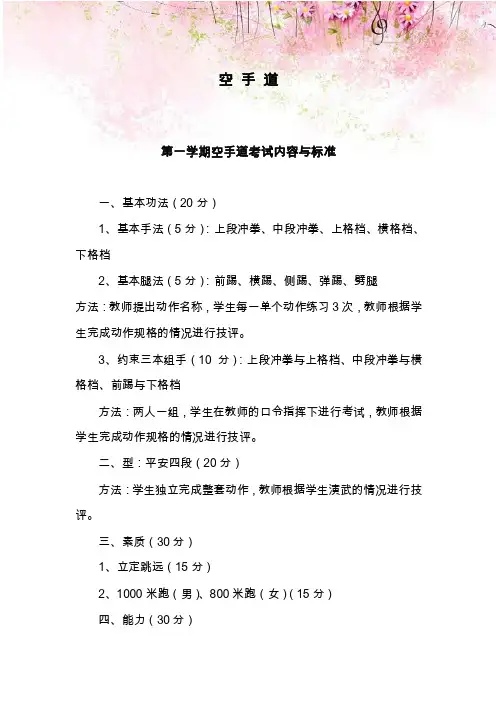 空 手 道

第一学期空手道考试内容与标准

一、基本功法（20 分）

1、基本手法（5 分）：上段冲拳、中段冲拳、上格档、横格档、下格档

2、基本腿法（5 分）：前踢、横踢、侧踢、弹踢、劈腿

方法：教师提出动作名称，学生每一单个动作练习 3 次，教师根据学生完成动作规格的情况进行技评。

3、约束三本组手（10 分）：上段冲拳与上格档、中段冲拳与横格档、前踢与下格档

方法：两人一组，学生在教师的口令指挥下进行考试，教师根据学生完成动作规格的情况进行技评。

二、型：平安四段（20 分）

方法：学生独立完成整套动作，教师根据学生演武的情况进行技评。

三、素质（30 分）

1、立定跳远（15 分）

2、1000 米跑（男）、800 米跑（女）（15 分）

四、能力（30 分）